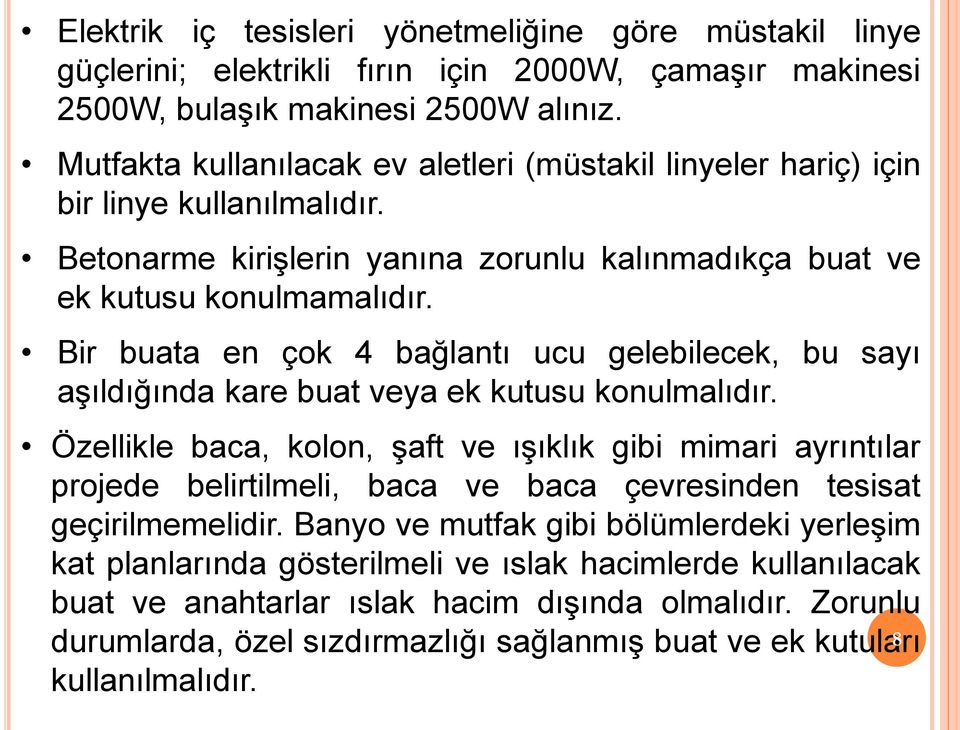 • Elektrik iç tesisleri yönetmeliğine göre müstakil linye güçlerini; elektrikli fırın için 2000W, çamaşır makinesi 2500W, bulaşık makinesi 2500W alınız.

• Mutfakta kullanılacak ev aletleri (müstakil linyeler hariç) için bir linye kullanılmalıdır.

• Betonarme kirişlerin yanına zorunlu kalınmadıkça buat ve ek kutusu konulmamalıdır.

• Bir buata en çok 4 bağlantı ucu gelebilecek, bu sayı aşıldığında kare buat veya ek kutusu konulmalıdır.

• Özellikle baca, kolon, şaft ve ışıklık gibi mimari ayrıntılar projede belirtilmeli, baca ve baca çevresinden tesisat geçirilmemelidir. Banyo ve mutfak gibi bölümlerdeki yerleşim kat planlarında gösterilmeli ve ıslak hacimlerde kullanılacak buat ve anahtarlar ıslak hacim dışında olmalıdır. Zorunlu durumlarda, özel sızdırmazlığı sağlanmış buat ve ek kutuları kullanılmalıdır.

8